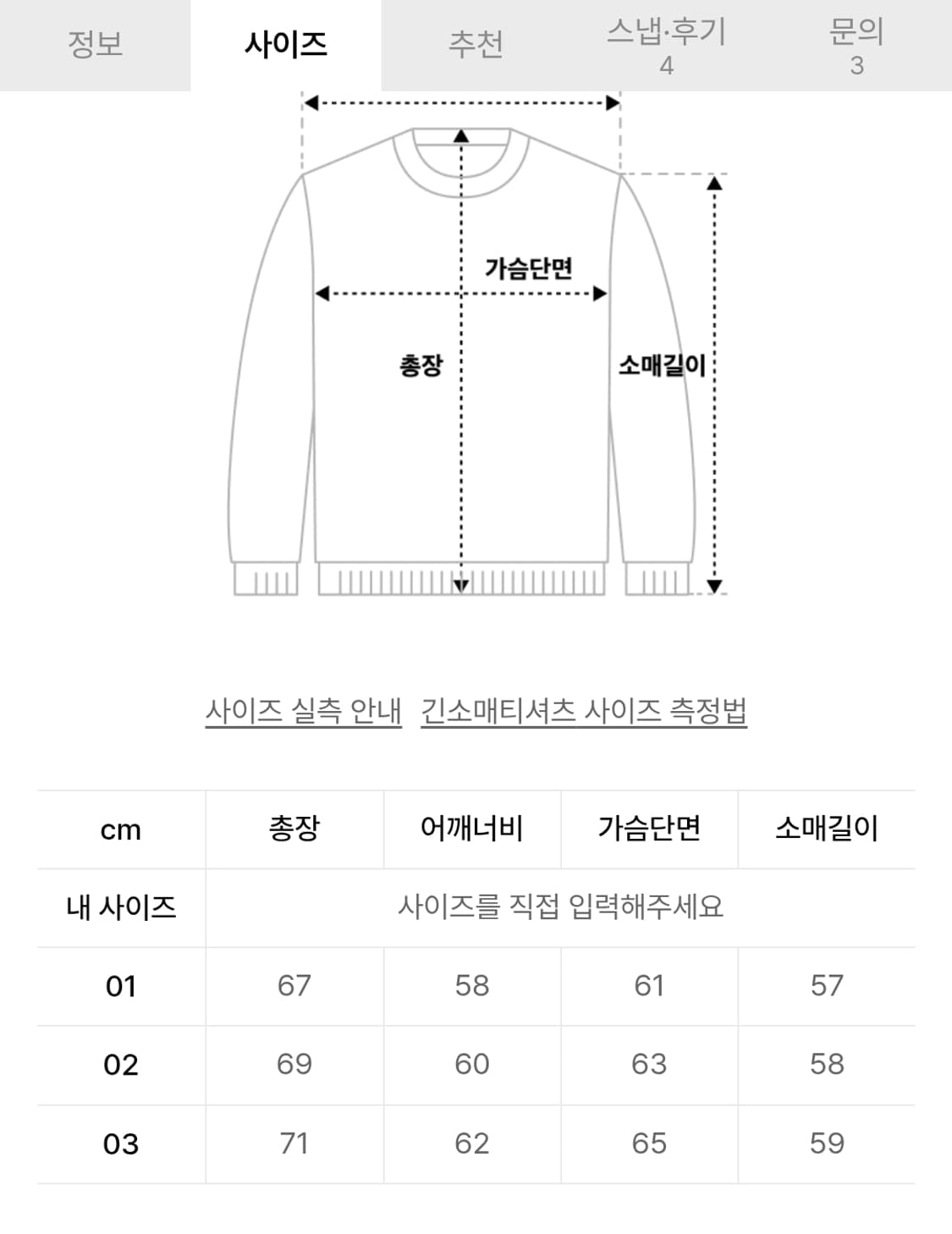 정보 사이즈 추천 스냅·후기 4 문의 3

가슴단면

총장

소매길이

사이즈 실측 안내 긴소매티셔츠 사이즈 측정법

| cm | 총장 | 어깨너비 | 가슴단면 | 소매길이 |
|---|---|---|---|---|
| 내 사이즈 | 사이즈를 직접 입력해주세요 | | | |
| 01 | 67 | 58 | 61 | 57 |
| 02 | 69 | 60 | 63 | 58 |
| 03 | 71 | 62 | 65 | 59 |